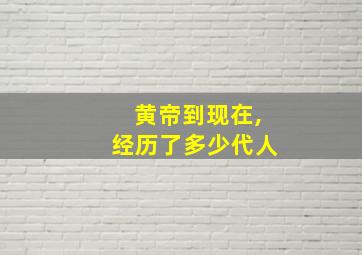 黄帝到现在，
经历了多少代人